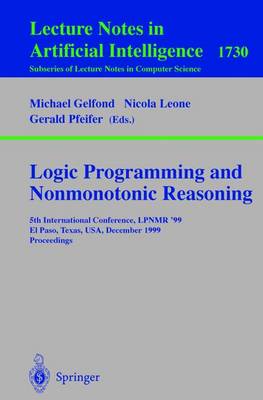 Lecture Notes in Artificial Intelligence 1730
Subseries of Lecture Notes in Computer Science

Michael Gelfond Nicola Leone
Gerald Pfeifer (Eds.)

Logic Programming and Nonmonotonic Reasoning

5th International Conference, LPNMR '99
El Paso, Texas, USA, December 1999
Proceedings

Springer